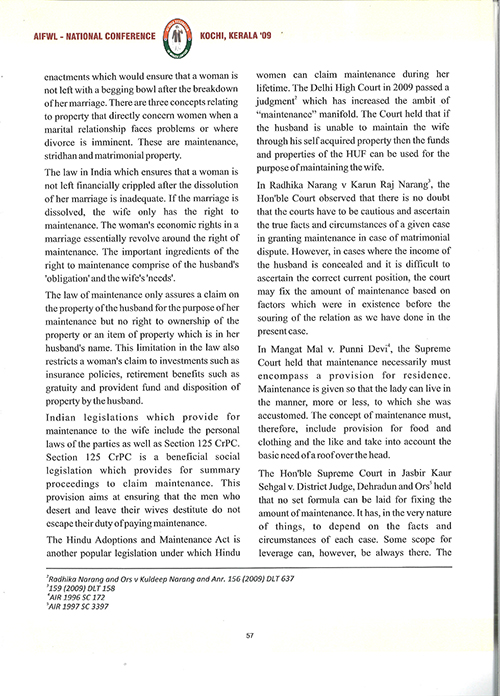 AIFWL - NATIONAL CONFERENCE KOCHI, KERALA '09

enactments which would ensure that a woman is not left with a begging bowl after the breakdown of her marriage. There are three concepts relating to property that directly concern women when a marital relationship faces problems or where divorce is imminent. These are maintenance, stridhan and matrimonial property.

The law in India which ensures that a woman is not left financially crippled after the dissolution of her marriage is inadequate. If the marriage is dissolved, the wife only has the right to maintenance. The woman's economic rights in a marriage essentially revolve around the right of maintenance. The important ingredients of the right to maintenance comprise of the husband's 'obligation' and the wife's 'needs'.

The law of maintenance only assures a claim on the property of the husband for the purpose of her maintenance but no right to ownership of the property or an item of property which is in her husband's name. This limitation in the law also restricts a woman's claim to investments such as insurance policies, retirement benefits such as gratuity and provident fund and disposition of property by the husband.

Indian legislations which provide for maintenance to the wife include the personal laws of the parties as well as Section 125 CrPC. Section 125 CrPC is a beneficial social legislation which provides for summary proceedings to claim maintenance. This provision aims at ensuring that the men who desert and leave their wives destitute do not escape their duty of paying maintenance.

The Hindu Adoptions and Maintenance Act is another popular legislation under which Hindu women can claim maintenance during her lifetime. The Delhi High Court in 2009 passed a judgment$^2$ which has increased the ambit of "maintenance" manifold. The Court held that if the husband is unable to maintain the wife through his self acquired property then the funds and properties of the HUF can be used for the purpose of maintaining the wife.

In Radhika Narang v Karun Raj Narang$^3$, the Hon'ble Court observed that there is no doubt that the courts have to be cautious and ascertain the true facts and circumstances of a given case in granting maintenance in case of matrimonial dispute. However, in cases where the income of the husband is concealed and it is difficult to ascertain the correct current position, the court may fix the amount of maintenance based on factors which were in existence before the souring of the relation as we have done in the present case.

In Mangat Mal v. Punni Devi$^4$, the Supreme Court held that maintenance necessarily must encompass a provision for residence. Maintenance is given so that the lady can live in the manner, more or less, to which she was accustomed. The concept of maintenance must, therefore, include provision for food and clothing and the like and take into account the basic need of a roof over the head.

The Hon'ble Supreme Court in Jasbir Kaur Sehgal v. District Judge, Dehradun and Ors$^5$ held that no set formula can be laid for fixing the amount of maintenance. It has, in the very nature of things, to depend on the facts and circumstances of each case. Some scope for leverage can, however, be always there. The

$^2$Radhika Narang and Ors v Kuldeep Narang and Anr. 156 (2009) DLT 637
$^3$159 (2009) DLT 158
$^4$AIR 1996 SC 172
$^5$AIR 1997 SC 3397

57